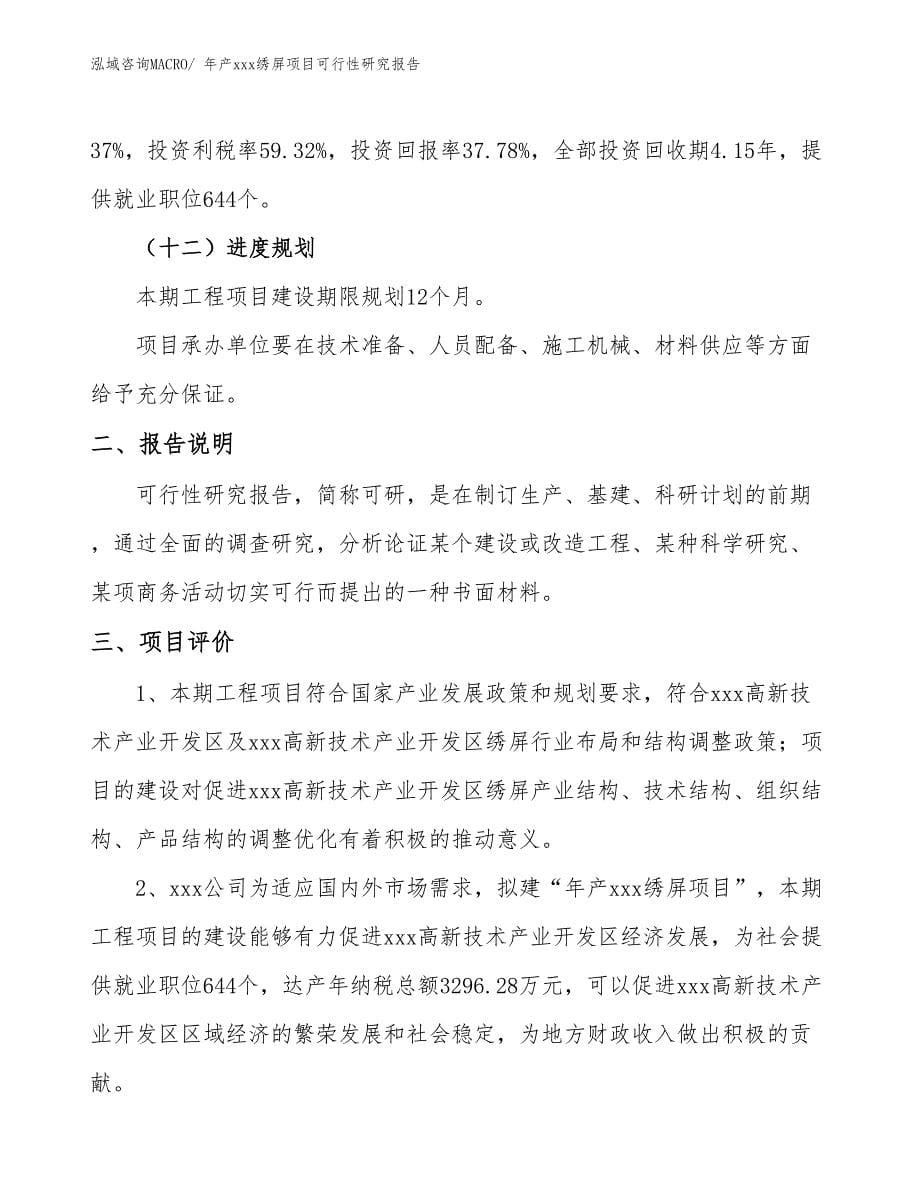 泓域咨询MACRO/ 年产xxx绣屏项目可行性研究报告

37%，投资利税率59.32%，投资回报率37.78%，全部投资回收期4.15年，提供就业职位644个。

（十二）进度规划

本期工程项目建设期限规划12个月。

项目承办单位要在技术准备、人员配备、施工机械、材料供应等方面给予充分保证。

二、报告说明

可行性研究报告，简称可研，是在制订生产、基建、科研计划的前期，通过全面的调查研究，分析论证某个建设或改造工程、某种科学研究、某项商务活动切实可行而提出的一种书面材料。

三、项目评价

1、本期工程项目符合国家产业发展政策和规划要求，符合xxx高新技术产业开发区及xxx高新技术产业开发区绣屏行业布局和结构调整政策；项目的建设对促进xxx高新技术产业开发区绣屏产业结构、技术结构、组织结构、产品结构的调整优化有着积极的推动意义。

2、xxx公司为适应国内外市场需求，拟建“年产xxx绣屏项目”，本期工程项目的建设能够有力促进xxx高新技术产业开发区经济发展，为社会提供就业职位644个，达产年纳税总额3296.28万元，可以促进xxx高新技术产业开发区区域经济的繁荣发展和社会稳定，为地方财政收入做出积极的贡献。